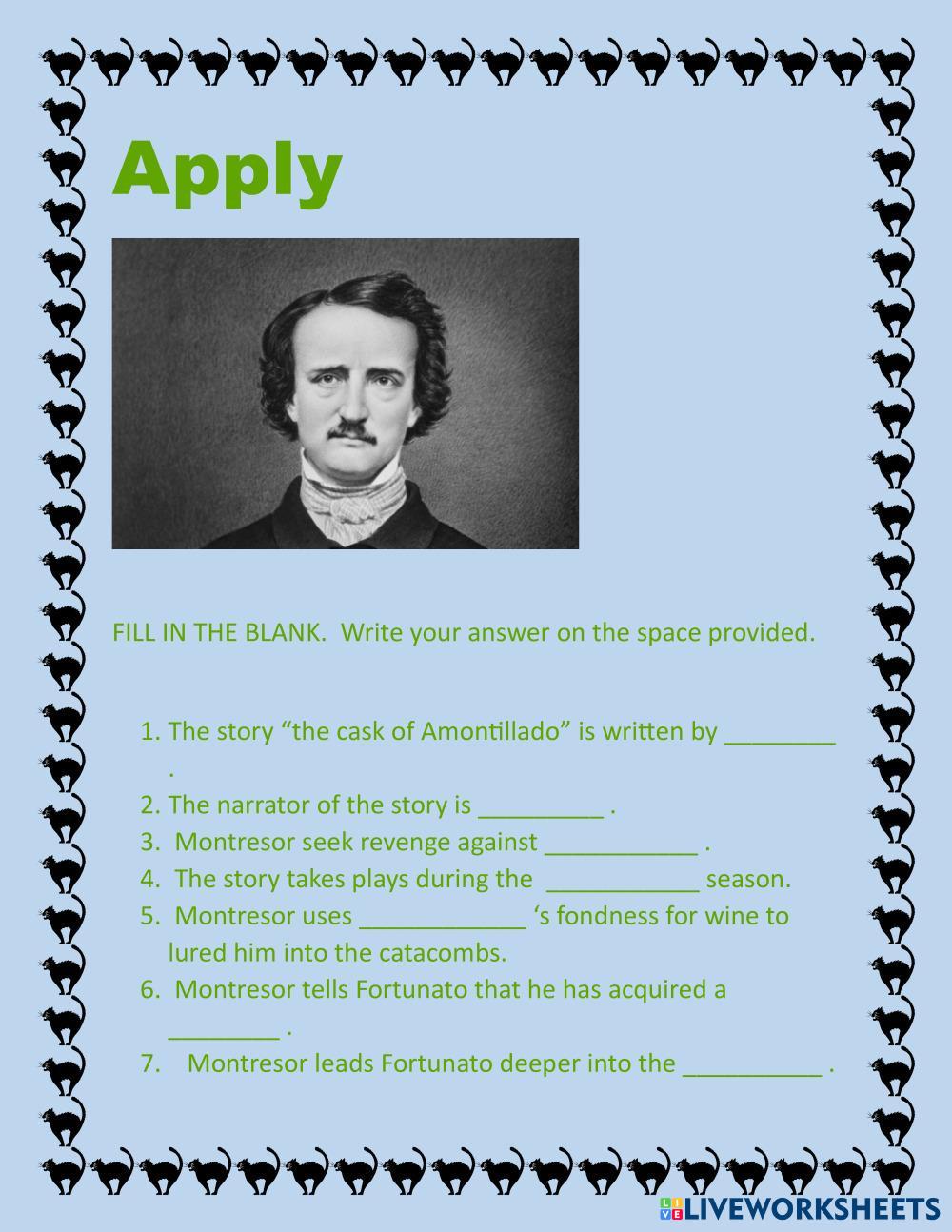 Apply

FILL IN THE BLANK. Write your answer on the space provided.

1. The story “the cask of Amontillado” is written by ________ .
2. The narrator of the story is _________ .
3. Montresor seek revenge against ___________ .
4. The story takes plays during the ___________ season.
5. Montresor uses ____________ ‘s fondness for wine to lured him into the catacombs.
6. Montresor tells Fortunato that he has acquired a ________ .
7. Montresor leads Fortunato deeper into the __________ .

LIVEWORKSHEETS